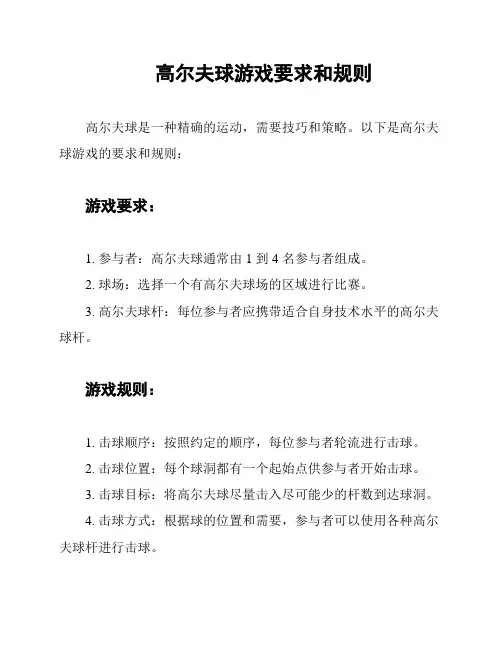 高尔夫球游戏要求和规则

高尔夫球是一种精确的运动，需要技巧和策略。以下是高尔夫球游戏的要求和规则：

游戏要求：

1. 参与者：高尔夫球通常由 1 到 4 名参与者组成。

2. 球场：选择一个有高尔夫球场的区域进行比赛。

3. 高尔夫球杆：每位参与者应携带适合自身技术水平的高尔夫球杆。

游戏规则：

1. 击球顺序：按照约定的顺序，每位参与者轮流进行击球。

2. 击球位置：每个球洞都有一个起始点供参与者开始击球。

3. 击球目标：将高尔夫球尽量击入尽可能少的杆数到达球洞。

4. 击球方式：根据球的位置和需要，参与者可以使用各种高尔夫球杆进行击球。